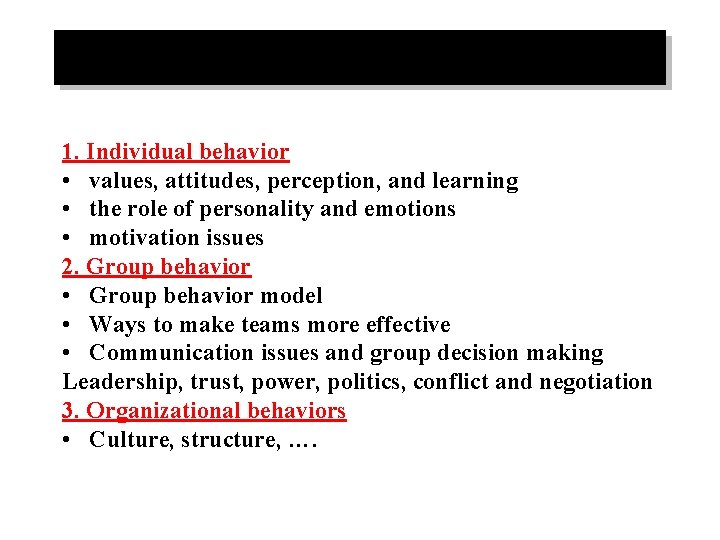 1. Individual behavior
• values, attitudes, perception, and learning
• the role of personality and emotions
• motivation issues

2. Group behavior
• Group behavior model
• Ways to make teams more effective
• Communication issues and group decision making

Leadership, trust, power, politics, conflict and negotiation

3. Organizational behaviors
• Culture, structure, ….